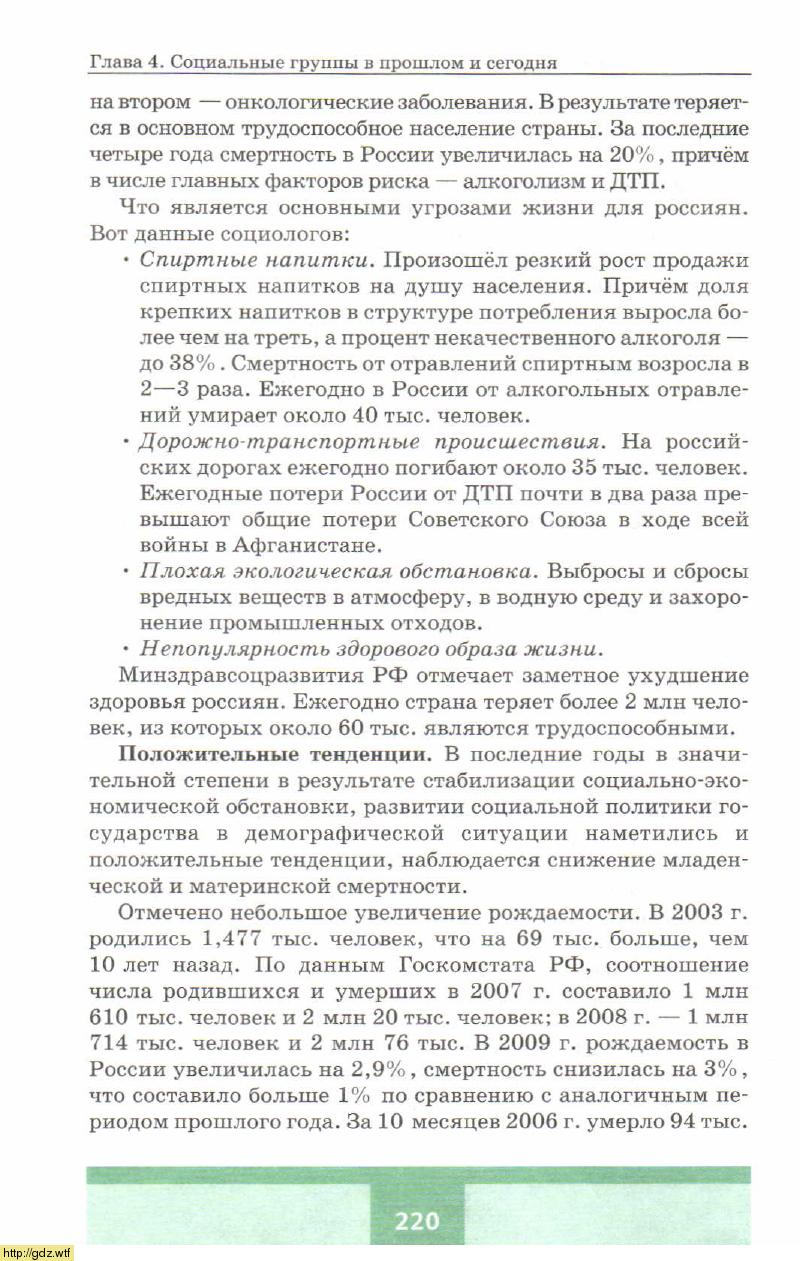 Глава 4. Социальные группы в прошлом и сегодня

на втором — онкологические заболевания. В результате теряется в основном трудоспособное население страны. За последние четыре года смертность в России увеличилась на 20%, причём в числе главных факторов риска — алкоголизм и ДТП.

Что является основными угрозами жизни для россиян. Вот данные социологов:

• Спиртные напитки. Произошёл резкий рост продажи спиртных напитков на душу населения. Причём доля крепких напитков в структуре потребления выросла более чем на треть, а процент некачественного алкоголя — до 38%. Смертность от отравлений спиртным возросла в 2—3 раза. Ежегодно в России от алкогольных отравлений умирает около 40 тыс. человек.

• Дорожно-транспортные происшествия. На российских дорогах ежегодно погибают около 35 тыс. человек. Ежегодные потери России от ДТП почти в два раза превышают общие потери Советского Союза в ходе всей войны в Афганистане.

• Плохая экологическая обстановка. Выбросы и сбросы вредных веществ в атмосферу, в водную среду и захоронение промышленных отходов.

• Непопулярность здорового образа жизни.

Минздравсоцразвития РФ отмечает заметное ухудшение здоровья россиян. Ежегодно страна теряет более 2 млн человек, из которых около 60 тыс. являются трудоспособными.

Положительные тенденции. В последние годы в значительной степени в результате стабилизации социально-экономической обстановки, развитии социальной политики государства в демографической ситуации наметились и положительные тенденции, наблюдается снижение младенческой и материнской смертности.

Отмечено небольшое увеличение рождаемости. В 2003 г. родились 1,477 тыс. человек, что на 69 тыс. больше, чем 10 лет назад. По данным Госкомстата РФ, соотношение числа родившихся и умерших в 2007 г. составило 1 млн 610 тыс. человек и 2 млн 20 тыс. человек; в 2008 г. — 1 млн 714 тыс. человек и 2 млн 76 тыс. В 2009 г. рождаемость в России увеличилась на 2,9%, смертность снизилась на 3%, что составило больше 1% по сравнению с аналогичным периодом прошлого года. За 10 месяцев 2006 г. умерло 94 тыс.

220

http://gdz.wtf